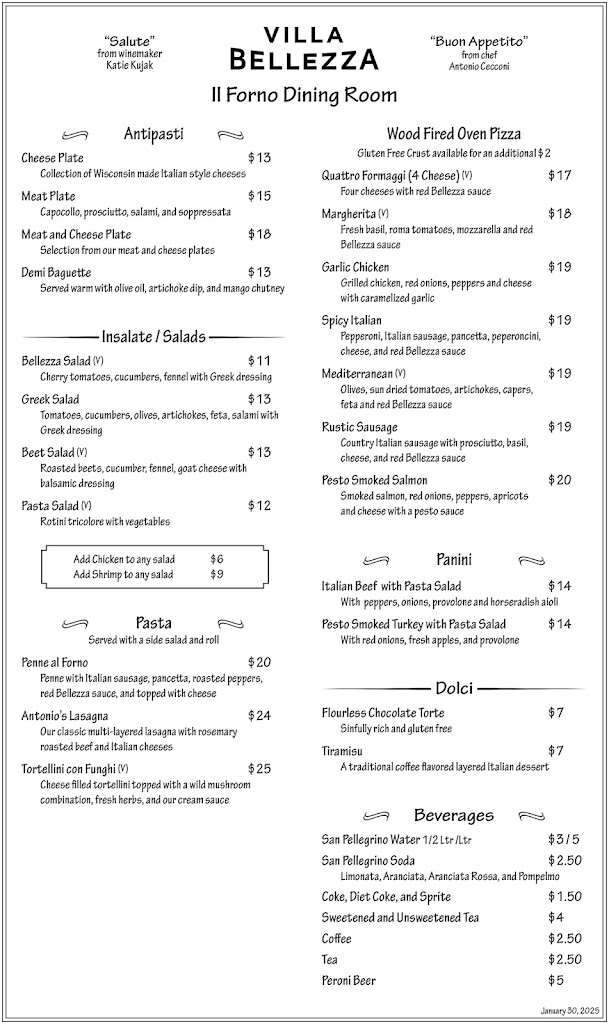 "Salute"
from winemaker
Katie Kujak

VILLA
BELLEZZA

"Buon Appetito"
from chef
Antonio Cecconi

Il Forno Dining Room

Antipasti

Cheese Plate $13
Collection of Wisconsin made Italian style cheeses

Meat Plate $15
Capocollo, prosciutto, salami, and soppressata

Meat and Cheese Plate $18
Selection from our meat and cheese plates

Demi Baguette $13
Served warm with olive oil, artichoke dip, and mango chutney

Insalate / Salads

Bellezza Salad (V) $11
Cherry tomatoes, cucumbers, fennel with Greek dressing

Greek Salad $13
Tomatoes, cucumbers, olives, artichokes, feta, salami with Greek dressing

Beet Salad (V) $13
Roasted beets, cucumber, fennel, goat cheese with balsamic dressing

Pasta Salad (V) $12
Rotini tricolore with vegetables

Add Chicken to any salad $6
Add Shrimp to any salad $9

Pasta
Served with a side salad and roll

Penne al Forno $20
Penne with Italian sausage, pancetta, roasted peppers, red Bellezza sauce, and topped with cheese

Antonio's Lasagna $24
Our classic multi-layered lasagna with rosemary roasted beef and Italian cheeses

Tortellini con Funghi (V) $25
Cheese filled tortellini topped with a wild mushroom combination, fresh herbs, and our cream sauce

Wood Fired Oven Pizza
Gluten Free Crust available for an additional $2

Quattro Formaggi (4 Cheese) (V) $17
Four cheeses with red Bellezza sauce

Margherita (V) $18
Fresh basil, roma tomatoes, mozzarella and red Bellezza sauce

Garlic Chicken $19
Grilled chicken, red onions, peppers and cheese with caramelized garlic

Spicy Italian $19
Pepperoni, Italian sausage, pancetta, peperoncini, cheese, and red Bellezza sauce

Mediterranean (V) $19
Olives, sun dried tomatoes, artichokes, capers, feta and red Bellezza sauce

Rustic Sausage $19
Country Italian sausage with prosciutto, basil, cheese, and red Bellezza sauce

Pesto Smoked Salmon $20
Smoked salmon, red onions, peppers, apricots and cheese with a pesto sauce

Panini

Italian Beef with Pasta Salad $14
With peppers, onions, provolone and horseradish aioli

Pesto Smoked Turkey with Pasta Salad $14
With red onions, fresh apples, and provolone

Dolci

Flourless Chocolate Torte $7
Sinfully rich and gluten free

Tiramisu $7
A traditional coffee flavored layered Italian dessert

Beverages

San Pellegrino Water 1/2 Ltr /Ltr $3 / 5
San Pellegrino Soda $2.50
Limonata, Aranciata, Aranciata Rossa, and Pompelmo
Coke, Diet Coke, and Sprite $1.50
Sweetened and Unsweetened Tea $4
Coffee $2.50
Tea $2.50
Peroni Beer $5

January 30, 2025